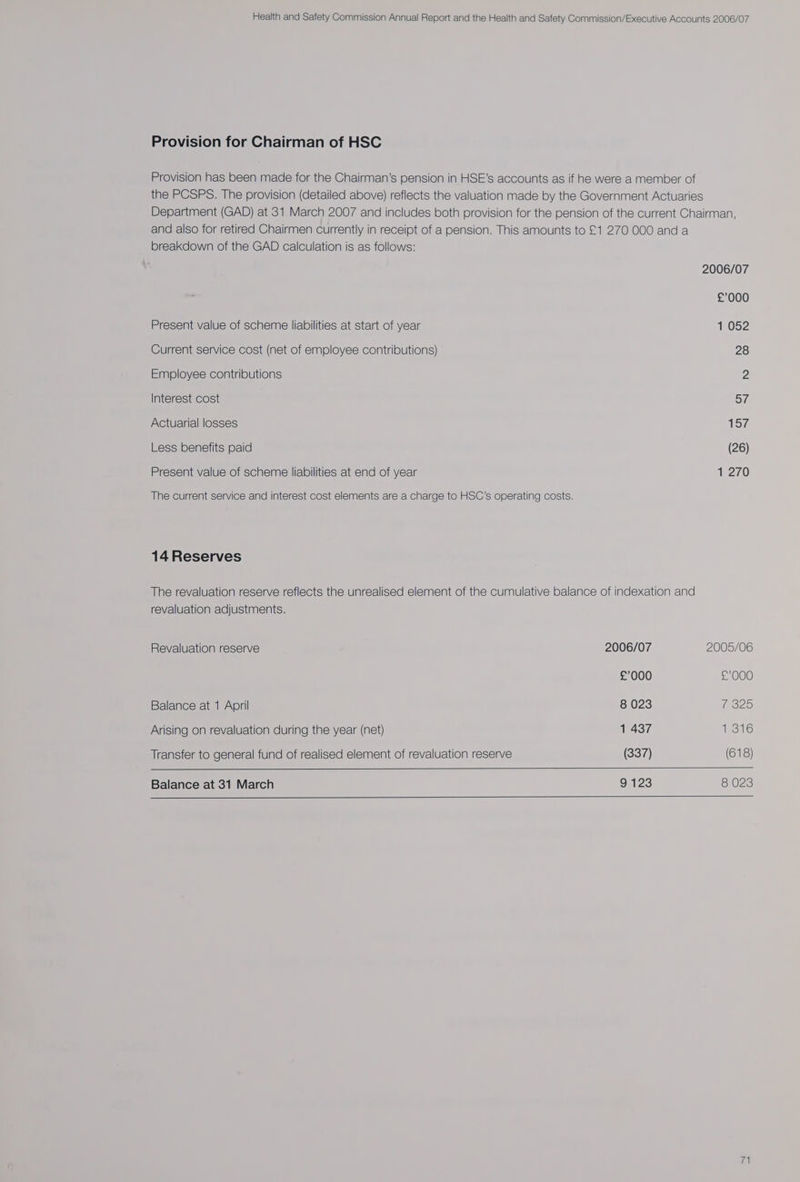 Health and Safety Commission Annual Report and the Health and Safety Commission/Executive Accounts 2006/07

Provision for Chairman of HSC

Provision has been made for the Chairman's pension in HSE's accounts as if he were a member of the PCSPS. The provision (detailed above) reflects the valuation made by the Government Actuaries Department (GAD) at 31 March 2007 and includes both provision for the pension of the current Chairman, and also for retired Chairmen currently in receipt of a pension. This amounts to £1 270 000 and a breakdown of the GAD calculation is as follows:

| | 2006/07 |
|---|---|
| | £'000 |
| Present value of scheme liabilities at start of year | 1 052 |
| Current service cost (net of employee contributions) | 28 |
| Employee contributions | 2 |
| Interest cost | 57 |
| Actuarial losses | 157 |
| Less benefits paid | (26) |
| Present value of scheme liabilities at end of year | 1 270 |

The current service and interest cost elements are a charge to HSC's operating costs.

14 Reserves

The revaluation reserve reflects the unrealised element of the cumulative balance of indexation and revaluation adjustments.

| Revaluation reserve | 2006/07 | 2005/06 |
|---|---|---|
| | £'000 | £'000 |
| Balance at 1 April | 8 023 | 7 325 |
| Arising on revaluation during the year (net) | 1 437 | 1 316 |
| Transfer to general fund of realised element of revaluation reserve | (337) | (618) |
| Balance at 31 March | 9 123 | 8 023 |

71